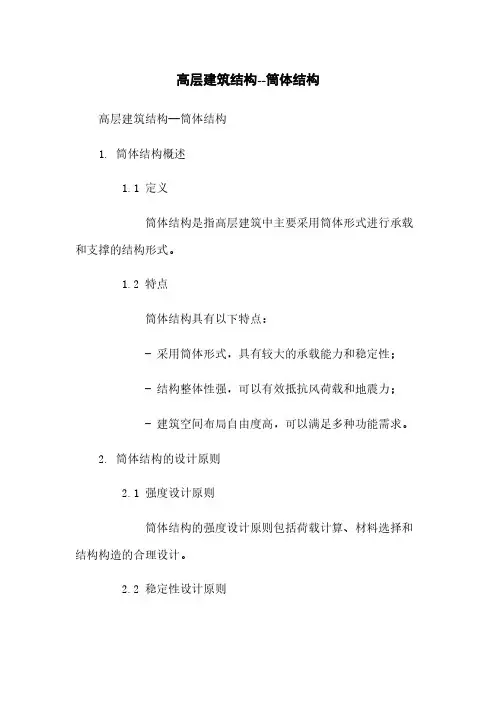 高层建筑结构--筒体结构

高层建筑结构—筒体结构

1. 筒体结构概述

1.1 定义

筒体结构是指高层建筑中主要采用筒体形式进行承载和支撑的结构形式。

1.2 特点

筒体结构具有以下特点：

- 采用筒体形式，具有较大的承载能力和稳定性；

- 结构整体性强，可以有效抵抗风荷载和地震力；

- 建筑空间布局自由度高，可以满足多种功能需求。

2. 筒体结构的设计原则

2.1 强度设计原则

筒体结构的强度设计原则包括荷载计算、材料选择和结构构造的合理设计。

2.2 稳定性设计原则